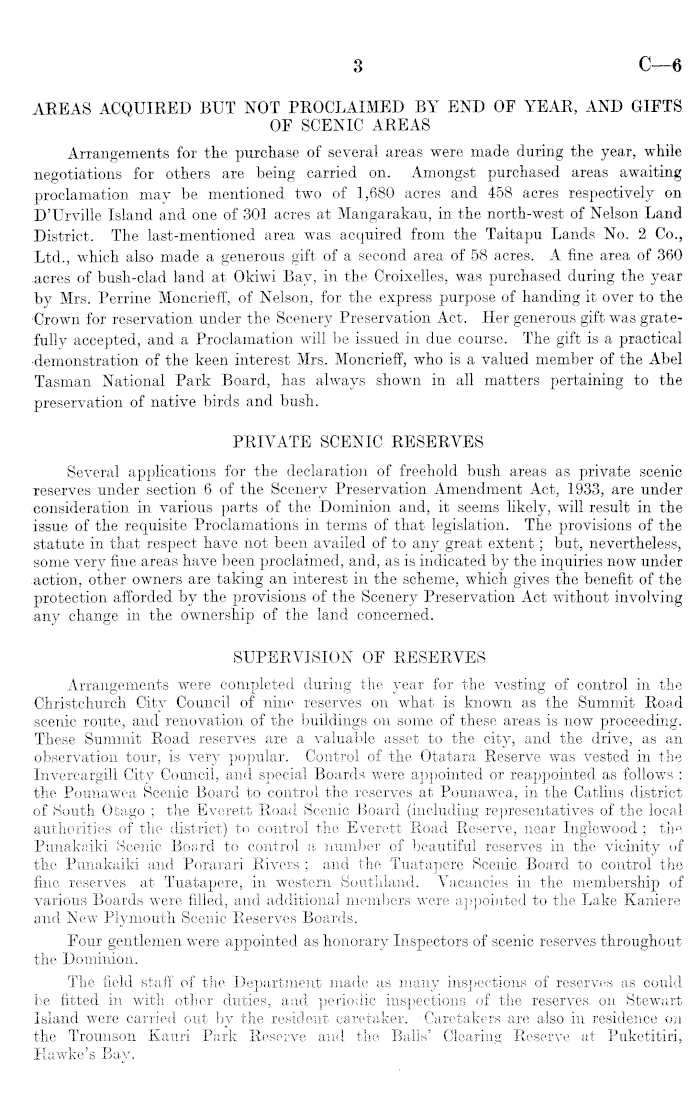 3 C—6

AREAS ACQUIRED BUT NOT PROCLAIMED BY END OF YEAR, AND GIFTS OF SCENIC AREAS

Arrangements for the purchase of several areas were made during the year, while negotiations for others are being carried on. Amongst purchased areas awaiting proclamation may be mentioned two of 1,680 acres and 458 acres respectively on D'Urville Island and one of 301 acres at Mangarakau, in the north-west of Nelson Land District. The last-mentioned area was acquired from the Taitapu Lands No. 2 Co., Ltd., which also made a generous gift of a second area of 58 acres. A fine area of 360 acres of bush-clad land at Okiwi Bay, in the Croixelles, was purchased during the year by Mrs. Perrine Moncrieff, of Nelson, for the express purpose of handing it over to the Crown for reservation under the Scenery Preservation Act. Her generous gift was gratefully accepted, and a Proclamation will be issued in due course. The gift is a practical demonstration of the keen interest Mrs. Moncrieff, who is a valued member of the Abel Tasman National Park Board, has always shown in all matters pertaining to the preservation of native birds and bush.

PRIVATE SCENIC RESERVES

Several applications for the declaration of freehold bush areas as private scenic reserves under section 6 of the Scenery Preservation Amendment Act, 1933, are under consideration in various parts of the Dominion and, it seems likely, will result in the issue of the requisite Proclamations in terms of that legislation. The provisions of the statute in that respect have not been availed of to any great extent; but, nevertheless, some very fine areas have been proclaimed, and, as is indicated by the inquiries now under action, other owners are taking an interest in the scheme, which gives the benefit of the protection afforded by the provisions of the Scenery Preservation Act without involving any change in the ownership of the land concerned.

SUPERVISION OF RESERVES

Arrangements were completed during the year for the vesting of control in the Christchurch City Council of nine reserves on what is known as the Summit Road scenic route, and renovation of the buildings on some of these areas is now proceeding. These Summit Road reserves are a valuable asset to the city, and the drive, as an observation tour, is very popular. Control of the Otatara Reserve was vested in the Invercargill City Council, and special Boards were appointed or reappointed as follows: the Pounawea Scenic Board to control the reserves at Pounawea, in the Catlins district of South Otago; the Everett Road Scenic Board (including representatives of the local authorities of the district) to control the Everett Road Reserve, near Inglewood; the Punakaiki Scenic Board to control a number of beautiful reserves in the vicinity of the Punakaiki and Porarari Rivers; and the Tuatapere Scenic Board to control the fine reserves at Tuatapere, in western Southland. Vacancies in the membership of various Boards were filled, and additional members were appointed to the Lake Kaniere and New Plymouth Scenic Reserves Boards.

Four gentlemen were appointed as honorary Inspectors of scenic reserves throughout the Dominion.

The field staff of the Department made as many inspections of reserves as could be fitted in with other duties, and periodic inspections of the reserves on Stewart Island were carried out by the resident caretaker. Caretakers are also in residence on the Trounson Kauri Park Reserve and the Balls' Clearing Reserve at Puketitiri, Hawke's Bay.